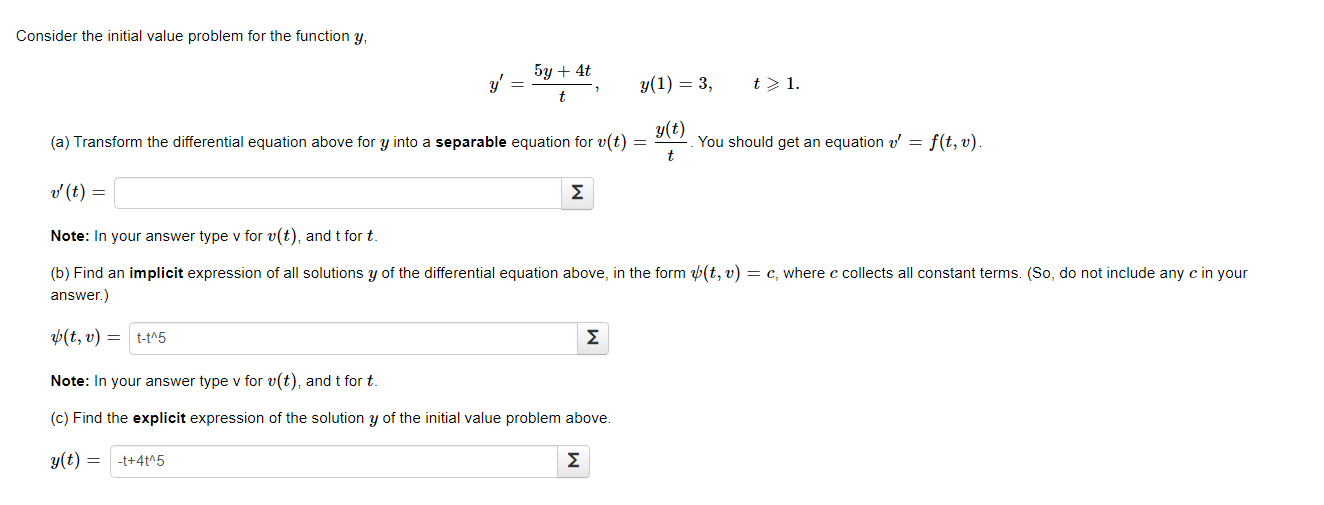 Consider the initial value problem for the function $y$,

$y' = \frac{5y + 4t}{t}, \qquad y(1) = 3, \qquad t \geqslant 1.$

(a) Transform the differential equation above for $y$ into a **separable** equation for $v(t) = \frac{y(t)}{t}$. You should get an equation $v' = f(t, v)$.

$v'(t) =$ Σ

**Note:** In your answer type v for $v(t)$, and t for $t$.

(b) Find an **implicit** expression of all solutions $y$ of the differential equation above, in the form $\psi(t, v) = c$, where $c$ collects all constant terms. (So, do not include any $c$ in your answer.)

$\psi(t, v) =$ t-t^5 Σ

**Note:** In your answer type v for $v(t)$, and t for $t$.

(c) Find the **explicit** expression of the solution $y$ of the initial value problem above.

$y(t) =$ -t+4t^5 Σ